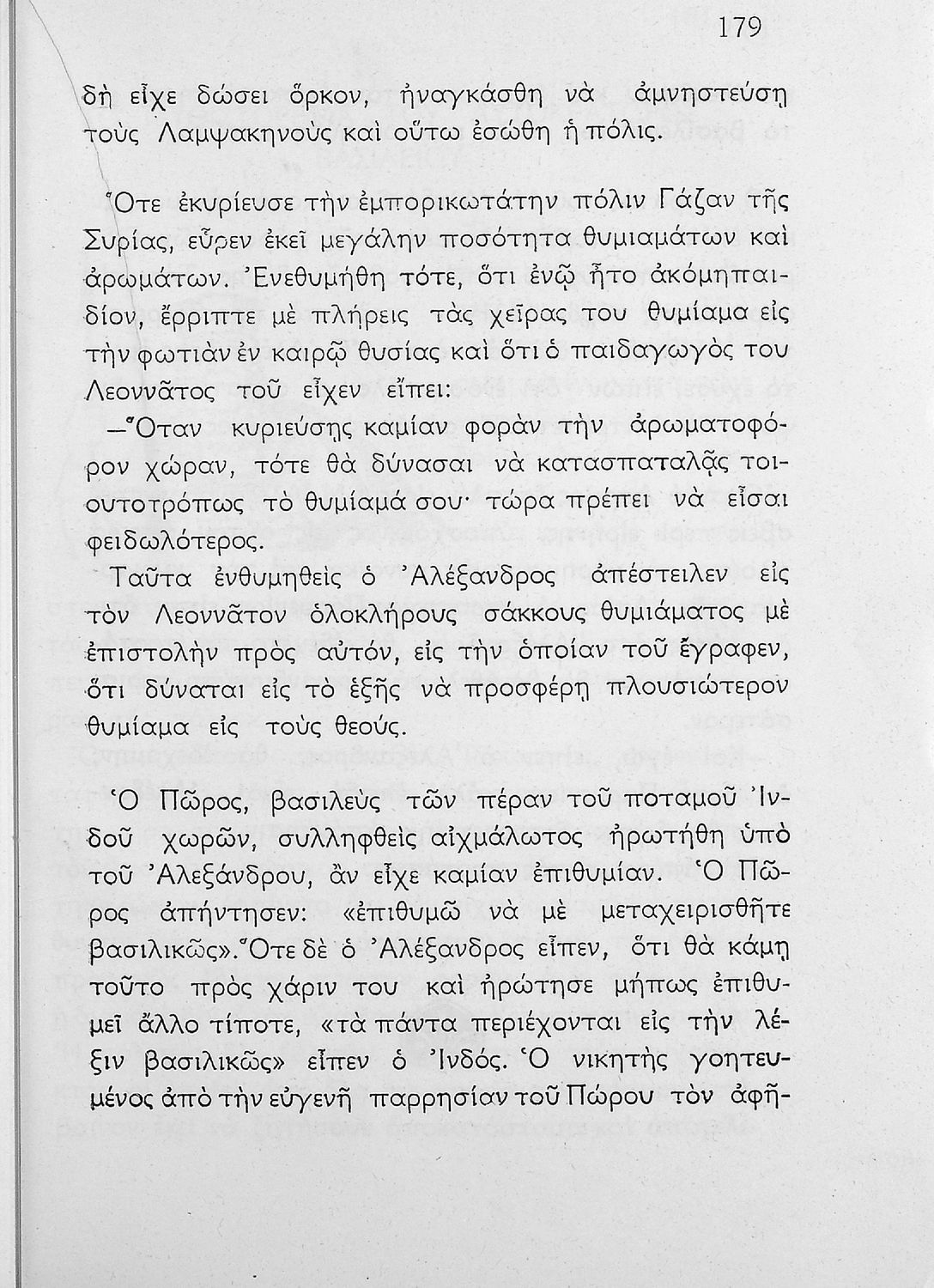 179

δὴ εἶχε δώσει ὅρκον, ἠναγκάσθη νὰ ἀμνηστεύσῃ τοὺς Λαμψακηνοὺς καὶ οὕτω ἐσώθη ἡ πόλις.

Ὅτε ἐκυρίευσε τὴν ἐμπορικωτάτην πόλιν Γάζαν τῆς Συρίας, εὗρεν ἐκεῖ μεγάλην ποσότητα θυμιαμάτων καὶ ἀρωμάτων. Ἐνεθυμήθη τότε, ὅτι ἐνῷ ἦτο ἀκόμη παιδίον, ἔρριπτε μὲ πλήρεις τὰς χεῖρας του θυμίαμα εἰς τὴν φωτιὰν ἐν καιρῷ θυσίας καὶ ὅτι ὁ παιδαγωγὸς του Λεοννᾶτος τοῦ εἶχεν εἴπει:

—Ὅταν κυριεύσῃς καμίαν φορὰν τὴν ἀρωματοφόρον χώραν, τότε θὰ δύνασαι νὰ κατασπαταλᾷς τοιουτοτρόπως τὸ θυμίαμά σου· τώρα πρέπει νὰ εἶσαι φειδωλότερος.

Ταῦτα ἐνθυμηθεὶς ὁ Ἀλέξανδρος ἀπέστειλεν εἰς τὸν Λεοννᾶτον ὁλοκλήρους σάκκους θυμιάματος μὲ ἐπιστολὴν πρὸς αὐτόν, εἰς τὴν ὁποίαν τοῦ ἔγραφεν, ὅτι δύναται εἰς τὸ ἑξῆς νὰ προσφέρῃ πλουσιώτερον θυμίαμα εἰς τοὺς θεούς.

Ὁ Πῶρος, βασιλεὺς τῶν πέραν τοῦ ποταμοῦ Ἰνδοῦ χωρῶν, συλληφθεὶς αἰχμάλωτος ἠρωτήθη ὑπὸ τοῦ Ἀλεξάνδρου, ἂν εἶχε καμίαν ἐπιθυμίαν. Ὁ Πῶρος ἀπήντησεν: «ἐπιθυμῶ νὰ μὲ μεταχειρισθῆτε βασιλικῶς». Ὅτε δὲ ὁ Ἀλέξανδρος εἶπεν, ὅτι θὰ κάμῃ τοῦτο πρὸς χάριν του καὶ ἠρώτησε μήπως ἐπιθυμεῖ ἄλλο τίποτε, «τὰ πάντα περιέχονται εἰς τὴν λέξιν βασιλικῶς» εἶπεν ὁ Ἰνδός. Ὁ νικητὴς γοητευμένος ἀπὸ τὴν εὐγενῆ παρρησίαν τοῦ Πώρου τὸν ἀφῆ-